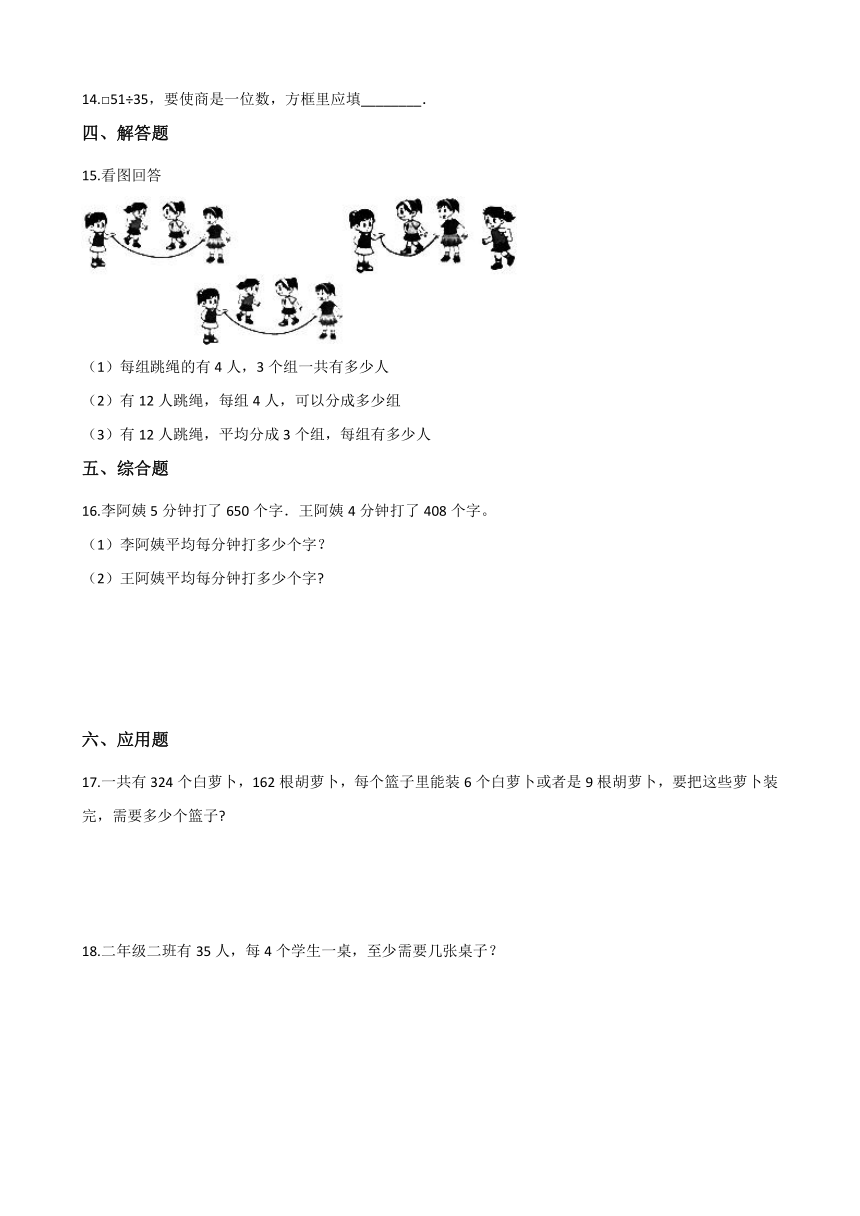 14.□51÷35，要使商是一位数，方框里应填________.

四、解答题

15.看图回答

（1）每组跳绳的有 4 人，3 个组一共有多少人

（2）有 12 人跳绳，每组 4 人，可以分成多少组

（3）有 12 人跳绳，平均分成 3 个组，每组有多少人

五、综合题

16.李阿姨 5 分钟打了 650 个字．王阿姨 4 分钟打了 408 个字。

（1）李阿姨平均每分钟打多少个字?

（2）王阿姨平均每分钟打多少个字?

六、应用题

17.一共有 324 个白萝卜，162 根胡萝卜，每个篮子里能装 6 个白萝卜或者是 9 根胡萝卜，要把这些萝卜装完，需要多少个篮子?

18.二年级二班有 35 人，每 4 个学生一桌，至少需要几张桌子?